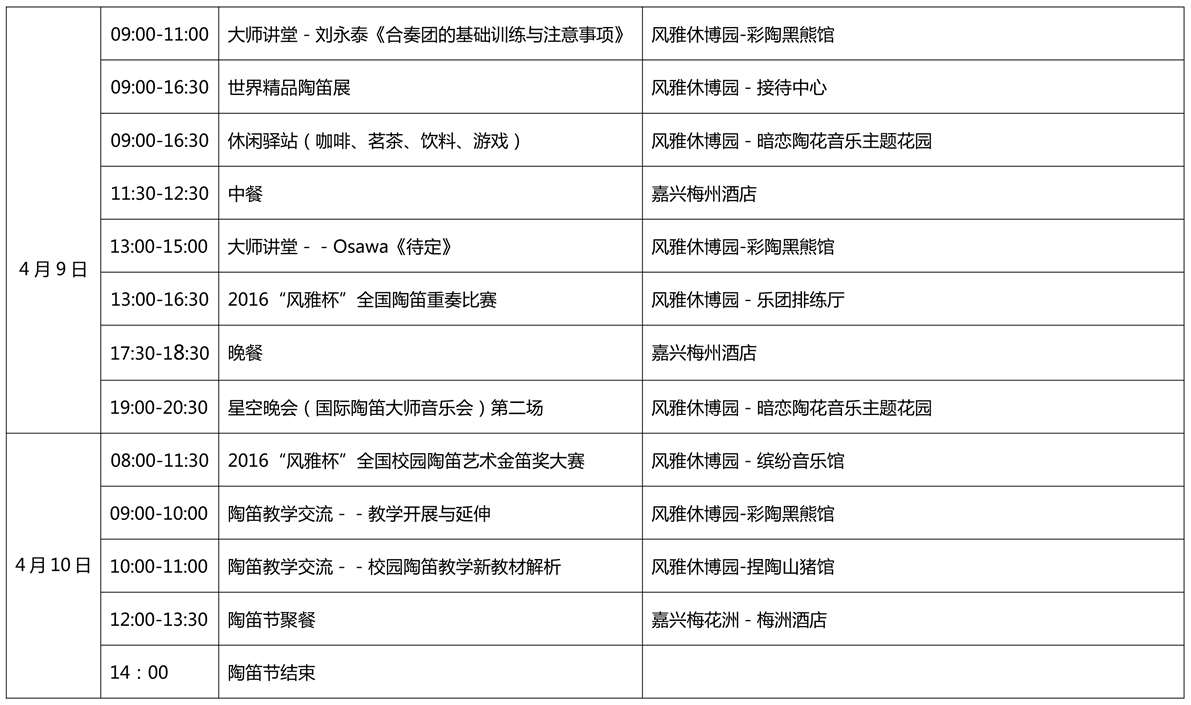 | 4月9日 | 09:00-11:00 | 大师讲堂 - 刘永泰《合奏团的基础训练与注意事项》 | 风雅休博园-彩陶黑熊馆 |
|---|---|---|---|
|  | 09:00-16:30 | 世界精品陶笛展 | 风雅休博园 - 接待中心 |
|  | 09:00-16:30 | 休闲驿站（咖啡、茗茶、饮料、游戏） | 风雅休博园 - 暗恋陶花音乐主题花园 |
|  | 11:30-12:30 | 中餐 | 嘉兴梅州酒店 |
|  | 13:00-15:00 | 大师讲堂 - - Osawa《待定》 | 风雅休博园-彩陶黑熊馆 |
|  | 13:00-16:30 | 2016“风雅杯”全国陶笛重奏比赛 | 风雅休博园 - 乐团排练厅 |
|  | 17:30-18:30 | 晚餐 | 嘉兴梅州酒店 |
|  | 19:00-20:30 | 星空晚会（国际陶笛大师音乐会）第二场 | 风雅休博园 - 暗恋陶花音乐主题花园 |
| 4月10日 | 08:00-11:30 | 2016“风雅杯”全国校园陶笛艺术金笛奖大赛 | 风雅休博园 - 缤纷音乐馆 |
|  | 09:00-10:00 | 陶笛教学交流 - - 教学开展与延伸 | 风雅休博园-彩陶黑熊馆 |
|  | 10:00-11:00 | 陶笛教学交流 - - 校园陶笛教学新教材解析 | 风雅休博园-捏陶山猪馆 |
|  | 12:00-13:30 | 陶笛节聚餐 | 嘉兴梅花洲 - 梅洲酒店 |
|  | 14：00 | 陶笛节结束 |  |